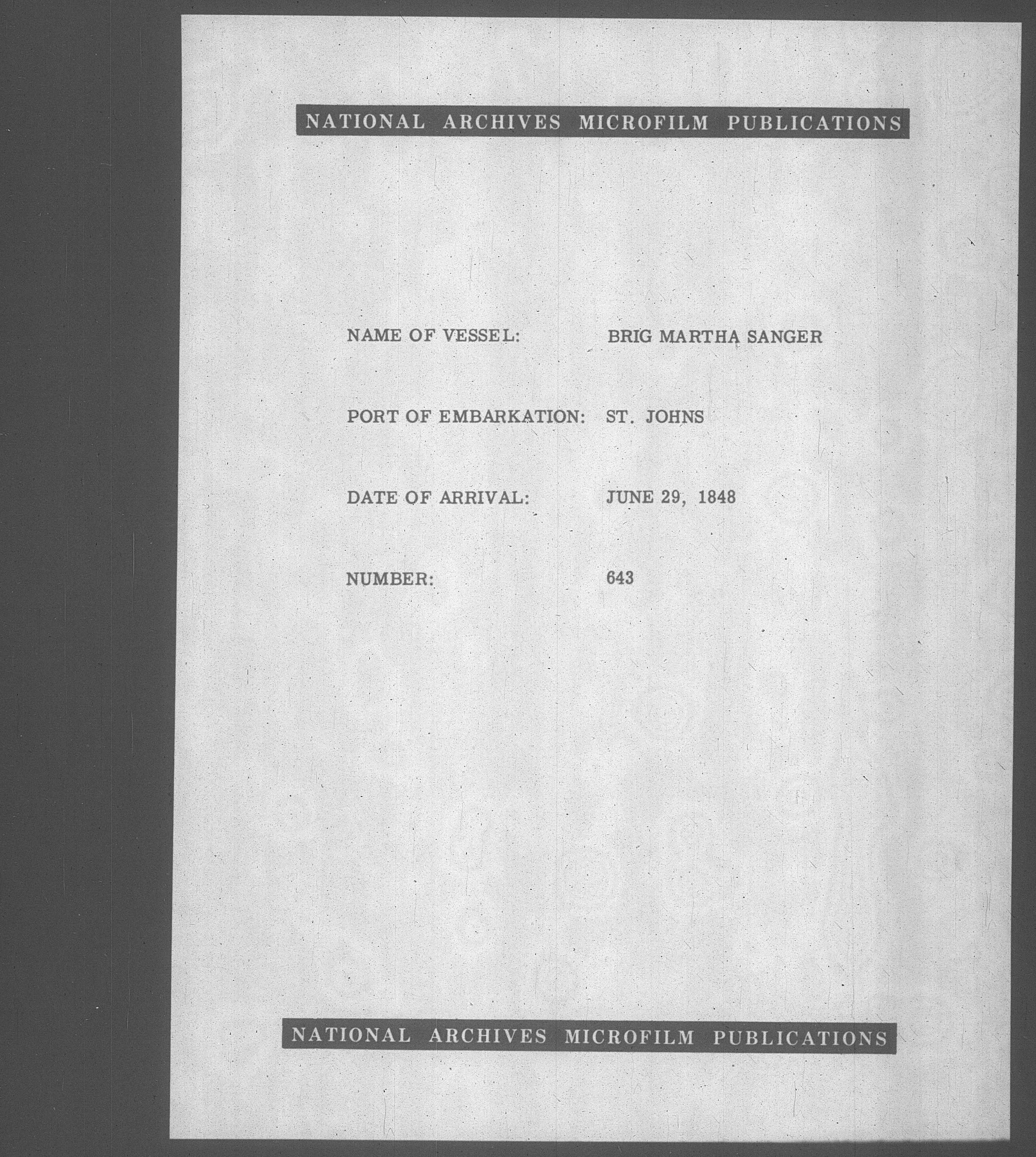 NATIONAL ARCHIVES MICROFILM PUBLICATIONS

NAME OF VESSEL: BRIG MARTHA SANGER

PORT OF EMBARKATION: ST. JOHNS

DATE OF ARRIVAL: JUNE 29, 1848

NUMBER: 643

NATIONAL ARCHIVES MICROFILM PUBLICATIONS